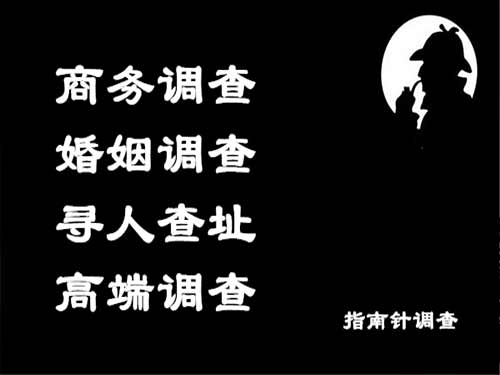 商务调查
婚姻调查
寻人查址
高端调查

指南针调查